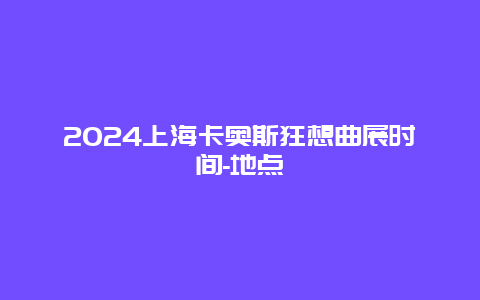 2024上海卡奥斯狂想曲展时间-地点